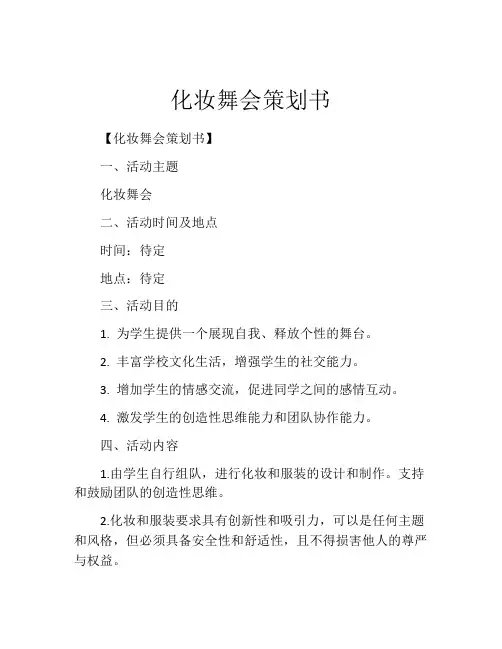 化妆舞会策划书

【化妆舞会策划书】

一、活动主题

化妆舞会

二、活动时间及地点

时间：待定

地点：待定

三、活动目的

1. 为学生提供一个展现自我、释放个性的舞台。

2. 丰富学校文化生活，增强学生的社交能力。

3. 增加学生的情感交流，促进同学之间的感情互动。

4. 激发学生的创造性思维能力和团队协作能力。

四、活动内容

1.由学生自行组队，进行化妆和服装的设计和制作。支持和鼓励团队的创造性思维。

2.化妆和服装要求具有创新性和吸引力，可以是任何主题和风格，但必须具备安全性和舒适性，且不得损害他人的尊严与权益。